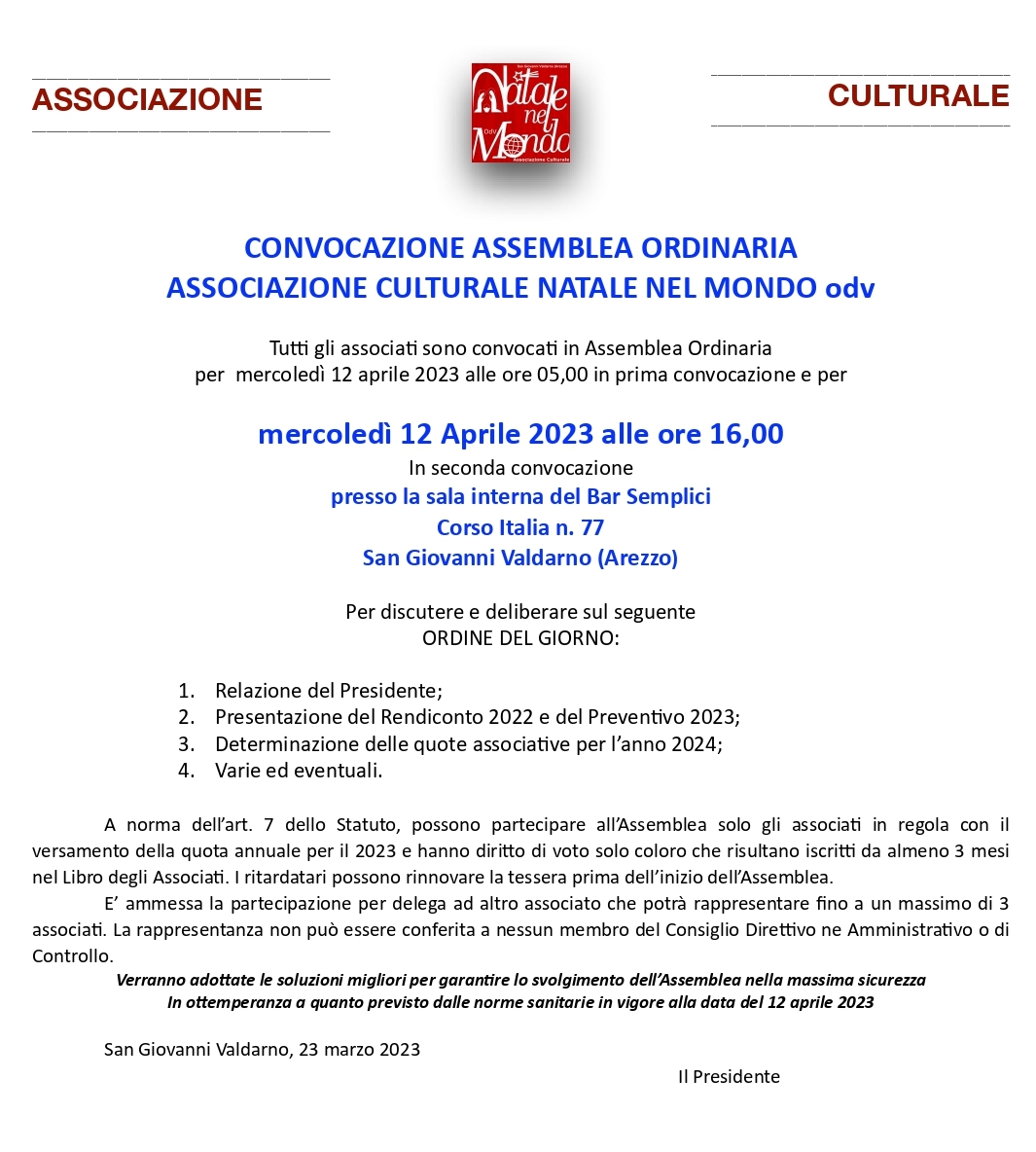 ASSOCIAZIONE

Natale nel Mondo
odv
Associazione Culturale

CULTURALE

CONVOCAZIONE ASSEMBLEA ORDINARIA
ASSOCIAZIONE CULTURALE NATALE NEL MONDO odv

Tutti gli associati sono convocati in Assemblea Ordinaria per mercoledì 12 aprile 2023 alle ore 05,00 in prima convocazione e per

mercoledì 12 Aprile 2023 alle ore 16,00
In seconda convocazione
presso la sala interna del Bar Semplici
Corso Italia n. 77
San Giovanni Valdarno (Arezzo)

Per discutere e deliberare sul seguente
ORDINE DEL GIORNO:

1. Relazione del Presidente;
2. Presentazione del Rendiconto 2022 e del Preventivo 2023;
3. Determinazione delle quote associative per l'anno 2024;
4. Varie ed eventuali.

A norma dell'art. 7 dello Statuto, possono partecipare all'Assemblea solo gli associati in regola con il versamento della quota annuale per il 2023 e hanno diritto di voto solo coloro che risultano iscritti da almeno 3 mesi nel Libro degli Associati. I ritardatari possono rinnovare la tessera prima dell'inizio dell'Assemblea.

E' ammessa la partecipazione per delega ad altro associato che potrà rappresentare fino a un massimo di 3 associati. La rappresentanza non può essere conferita a nessun membro del Consiglio Direttivo ne Amministrativo o di Controllo.

Verranno adottate le soluzioni migliori per garantire lo svolgimento dell'Assemblea nella massima sicurezza
In ottemperanza a quanto previsto dalle norme sanitarie in vigore alla data del 12 aprile 2023

San Giovanni Valdarno, 23 marzo 2023

Il Presidente